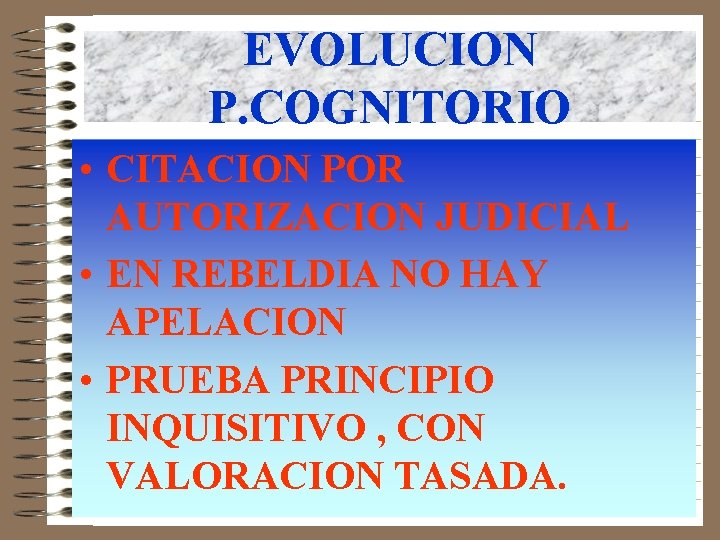 EVOLUCION P.COGNITORIO

• CITACION POR AUTORIZACION JUDICIAL
• EN REBELDIA NO HAY APELACION
• PRUEBA PRINCIPIO INQUISITIVO , CON VALORACION TASADA.